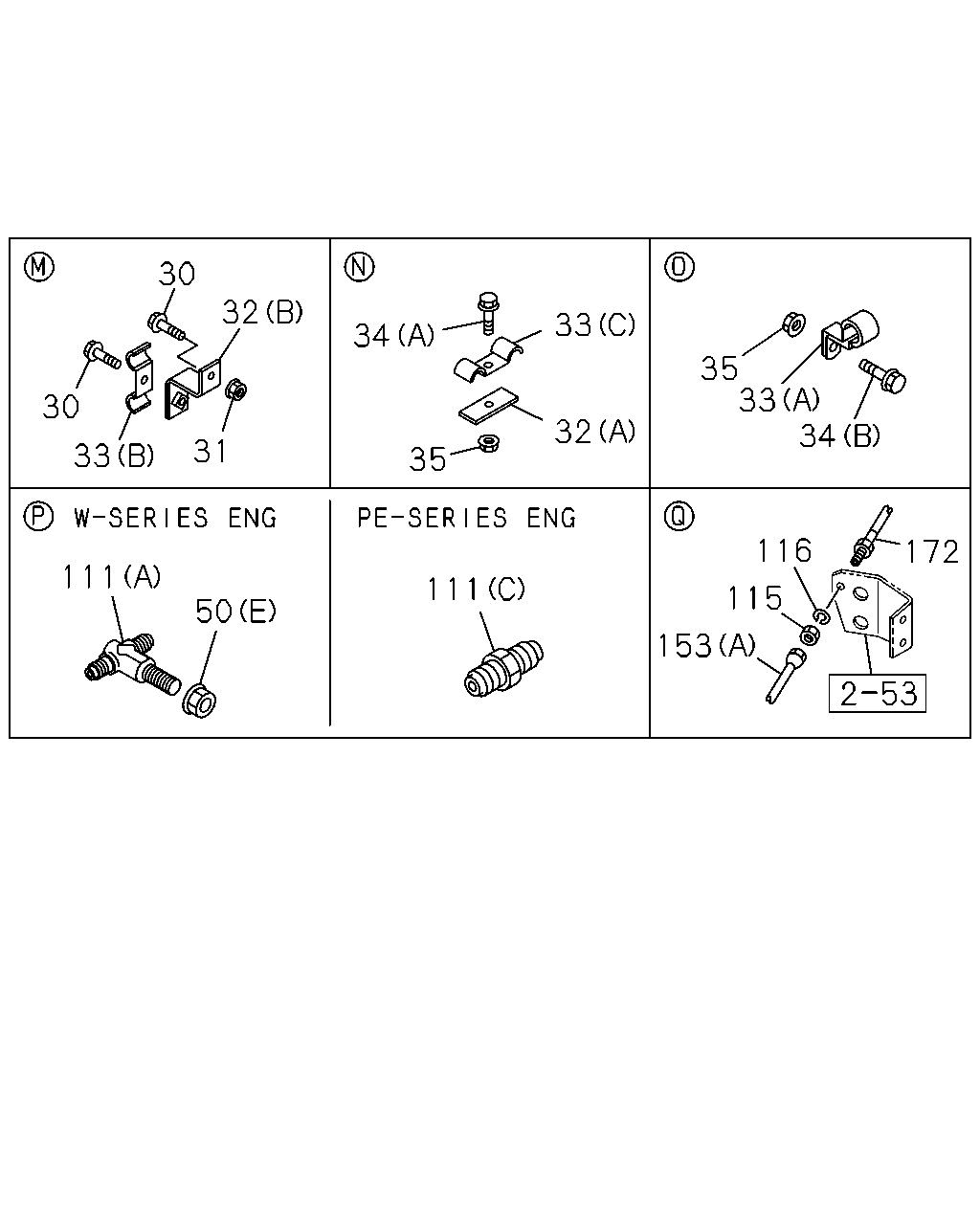 Ⓜ
30
32(B)
30
33(B)
31

Ⓝ
34(A)
33(C)
32(A)
35

Ⓞ
35
33(A)
34(B)

Ⓟ W-SERIES ENG
111(A)
50(E)

PE-SERIES ENG
111(C)

Ⓠ
116
172
115
153(A)
2-53